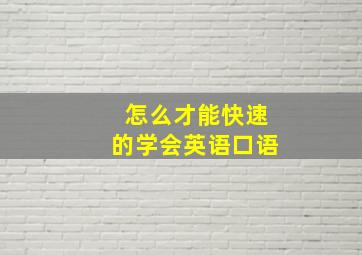 怎么才能快速
的学会英语口语